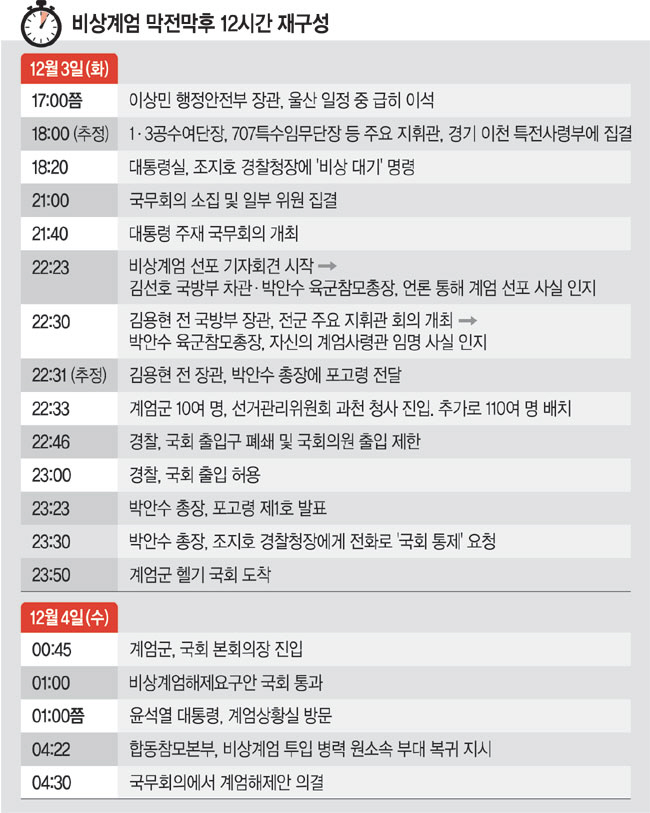 비상계엄 막전막후 12시간 재구성

12월 3일 (화)

| | |
|---|---|
| 17:00쯤 | 이상민 행정안전부 장관, 울산 일정 중 급히 이석 |
| 18:00 (추정) | 1·3공수여단장, 707특수임무단장 등 주요 지휘관, 경기 이천 특전사령부에 집결 |
| 18:20 | 대통령실, 조지호 경찰청장에 '비상 대기' 명령 |
| 21:00 | 국무회의 소집 및 일부 위원 집결 |
| 21:40 | 대통령 주재 국무회의 개최 |
| 22:23 | 비상계엄 선포 기자회견 시작 → 김선호 국방부 차관·박안수 육군참모총장, 언론 통해 계엄 선포 사실 인지 |
| 22:30 | 김용현 전 국방부 장관, 전군 주요 지휘관 회의 개최 → 박안수 육군참모총장, 자신의 계엄사령관 임명 사실 인지 |
| 22:31 (추정) | 김용현 전 장관, 박안수 총장에 포고령 전달 |
| 22:33 | 계엄군 10여 명, 선거관리위원회 과천 청사 진입. 추가로 110여 명 배치 |
| 22:46 | 경찰, 국회 출입구 폐쇄 및 국회의원 출입 제한 |
| 23:00 | 경찰, 국회 출입 허용 |
| 23:23 | 박안수 총장, 포고령 제1호 발표 |
| 23:30 | 박안수 총장, 조지호 경찰청장에게 전화로 '국회 통제' 요청 |
| 23:50 | 계엄군 헬기 국회 도착 |

12월 4일 (수)

| | |
|---|---|
| 00:45 | 계엄군, 국회 본회의장 진입 |
| 01:00 | 비상계엄해제요구안 국회 통과 |
| 01:00쯤 | 윤석열 대통령, 계엄상황실 방문 |
| 04:22 | 합동참모본부, 비상계엄 투입 병력 원소속 부대 복귀 지시 |
| 04:30 | 국무회의에서 계엄해제안 의결 |